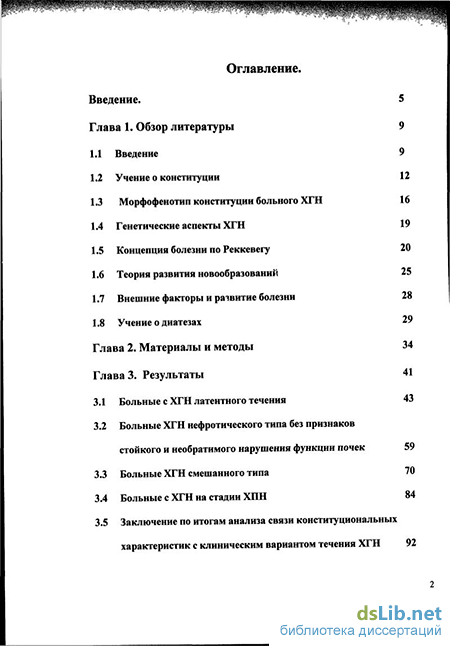 Оглавление.

Введение. 5

Глава 1. Обзор литературы 9

1.1 Введение 9

1.2 Учение о конституции 12

1.3 Морфофенотип конституции больного ХГН 16

1.4 Генетические аспекты ХГН 19

1.5 Концепция болезни по Реккевегу 20

1.6 Теория развития новообразований 25

1.7 Внешние факторы и развитие болезни 28

1.8 Учение о диатезах 29

Глава 2. Материалы и методы 34

Глава 3. Результаты 41

3.1 Больные с ХГН латентного течения 43

3.2 Больные ХГН нефротического типа без признаков стойкого и необратимого нарушения функции почек 59

3.3 Больные ХГН смешанного типа 70

3.4 Больные с ХГН на стадии ХПН 84

3.5 Заключение по итогам анализа связи конституциональных характеристик с клиническим вариантом течения ХГН 92

2

dsLib.net
библиотека диссертаций